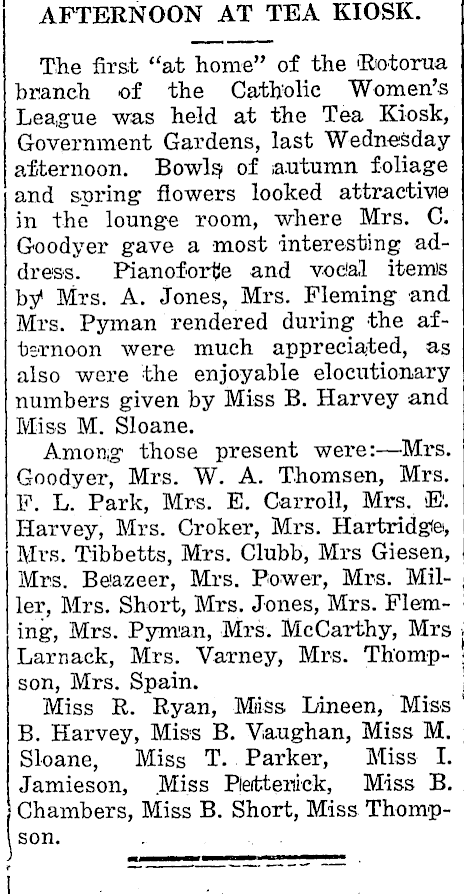 AFTERNOON AT TEA KIOSK.

The first "at home" of the Rotorua branch of the Catholic Women's League was held at the Tea Kiosk, Government Gardens, last Wednesday afternoon. Bowls of autumn foliage and spring flowers looked attractive in the lounge room, where Mrs. C. Goodyer gave a most interesting address. Pianoforte and vocal items by Mrs. A. Jones, Mrs. Fleming and Mrs. Pyman rendered during the afternoon were much appreciated, as also were the enjoyable elocutionary numbers given by Miss B. Harvey and Miss M. Sloane.

Among those present were:—Mrs. Goodyer, Mrs. W. A. Thomsen, Mrs. F. L. Park, Mrs. E. Carroll, Mrs. E. Harvey, Mrs. Croker, Mrs. Hartridge, Mrs. Tibbetts, Mrs. Clubb, Mrs Giesen, Mrs. Beazeer, Mrs. Power, Mrs. Miller, Mrs. Short, Mrs. Jones, Mrs. Fleming, Mrs. Pyman, Mrs. McCarthy, Mrs Larnack, Mrs. Varney, Mrs. Thompson, Mrs. Spain.

Miss R. Ryan, Miss Lineen, Miss B. Harvey, Miss B. Vaughan, Miss M. Sloane, Miss T. Parker, Miss I. Jamieson, Miss Petterick, Miss B. Chambers, Miss B. Short, Miss Thompson.